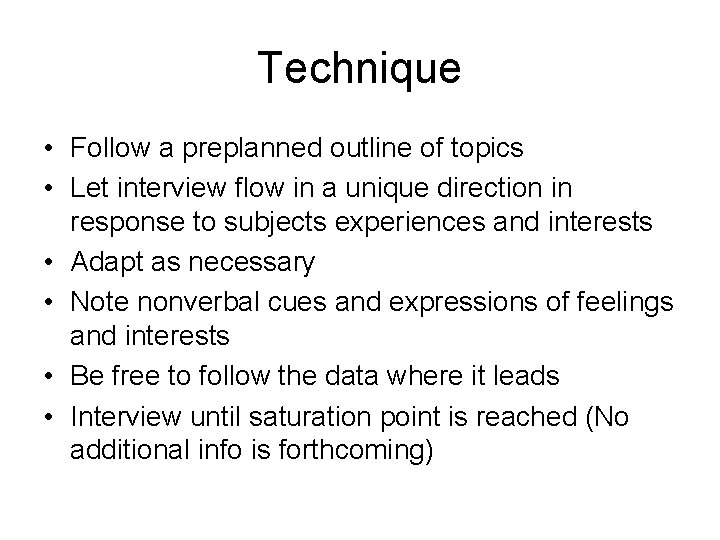 Technique

• Follow a preplanned outline of topics
• Let interview flow in a unique direction in response to subjects experiences and interests
• Adapt as necessary
• Note nonverbal cues and expressions of feelings and interests
• Be free to follow the data where it leads
• Interview until saturation point is reached (No additional info is forthcoming)